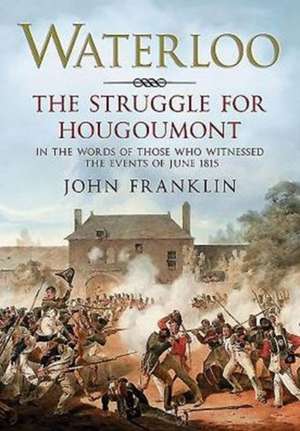 WATERLOO

THE STRUGGLE FOR HOUGOUMONT

IN THE WORDS OF THOSE WHO WITNESSED THE EVENTS OF JUNE 1815

JOHN FRANKLIN